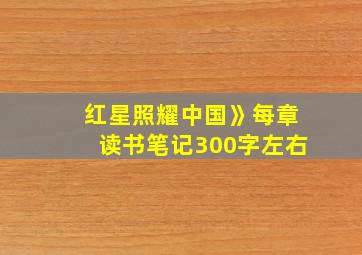 红星照耀中国》每章读书笔记300字左右